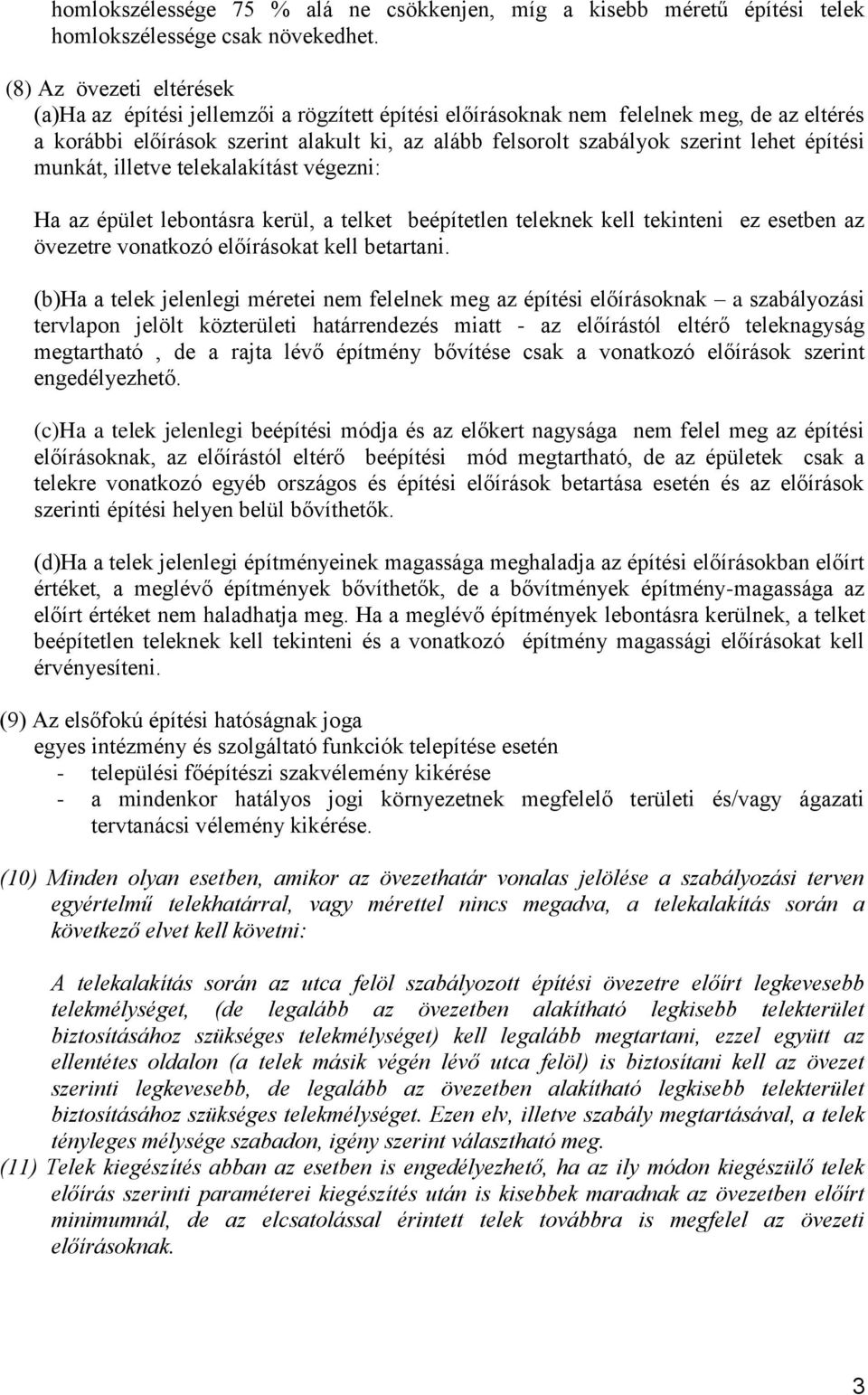 homlokszélessége 75 % alá ne csökkenjen, míg a kisebb méretű építési telek homlokszélessége csak növekedhet.

(8) Az övezeti eltérések
(a)Ha az építési jellemzői a rögzített építési előírásoknak nem felelnek meg, de az eltérés a korábbi előírások szerint alakult ki, az alább felsorolt szabályok szerint lehet építési munkát, illetve telekalakítást végezni:

Ha az épület lebontásra kerül, a telket beépítetlen teleknek kell tekinteni ez esetben az övezetre vonatkozó előírásokat kell betartani.

(b)Ha a telek jelenlegi méretei nem felelnek meg az építési előírásoknak – a szabályozási tervlapon jelölt közterületi határrendezés miatt - az előírástól eltérő teleknagyság megtartható , de a rajta lévő építmény bővítése csak a vonatkozó előírások szerint engedélyezhető.

(c)Ha a telek jelenlegi beépítési módja és az előkert nagysága nem felel meg az építési előírásoknak, az előírástól eltérő beépítési mód megtartható, de az épületek csak a telekre vonatkozó egyéb országos és építési előírások betartása esetén és az előírások szerinti építési helyen belül bővíthetők.

(d)Ha a telek jelenlegi építményeinek magassága meghaladja az építési előírásokban előírt értéket, a meglévő építmények bővíthetők, de a bővítmények építmény-magassága az előírt értéket nem haladhatja meg. Ha a meglévő építmények lebontásra kerülnek, a telket beépítetlen teleknek kell tekinteni és a vonatkozó építmény magassági előírásokat kell érvényesíteni.

(9) Az elsőfokú építési hatóságnak joga
egyes intézmény és szolgáltató funkciók telepítése esetén
- települési főépítészi szakvélemény kikérése
- a mindenkor hatályos jogi környezetnek megfelelő területi és/vagy ágazati tervtanácsi vélemény kikérése.

(10) Minden olyan esetben, amikor az övezethatár vonalas jelölése a szabályozási terven egyértelmű telekhatárral, vagy mérettel nincs megadva, a telekalakítás során a következő elvet kell követni:

A telekalakítás során az utca felöl szabályozott építési övezetre előírt legkevesebb telekmélységet, (de legalább az övezetben alakítható legkisebb telekterület biztosításához szükséges telekmélységet) kell legalább megtartani, ezzel együtt az ellentétes oldalon (a telek másik végén lévő utca felöl) is biztosítani kell az övezet szerinti legkevesebb, de legalább az övezetben alakítható legkisebb telekterület biztosításához szükséges telekmélységet. Ezen elv, illetve szabály megtartásával, a telek tényleges mélysége szabadon, igény szerint választható meg.
(11) Telek kiegészítés abban az esetben is engedélyezhető, ha az ily módon kiegészülő telek előírás szerinti paraméterei kiegészítés után is kisebbek maradnak az övezetben előírt minimumnál, de az elcsatolással érintett telek továbbra is megfelel az övezeti előírásoknak.

3